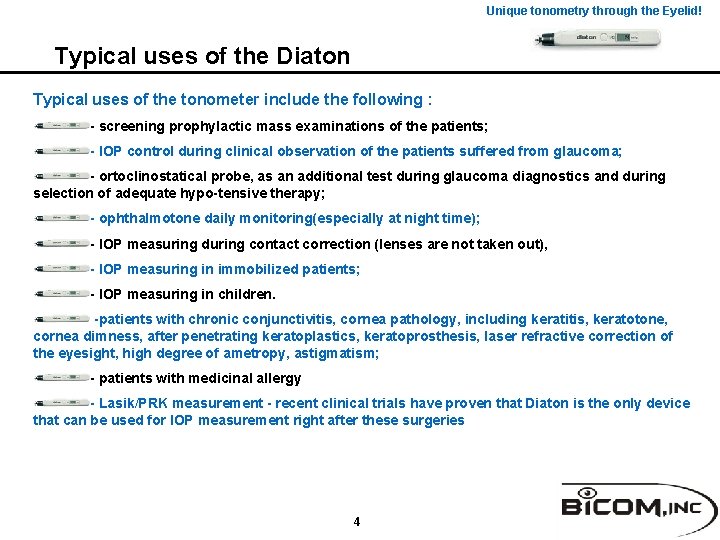 Unique tonometry through the Eyelid!

diaton

Typical uses of the Diaton

Typical uses of the tonometer include the following :

- screening prophylactic mass examinations of the patients;

- IOP control during clinical observation of the patients suffered from glaucoma;

- ortoclinostatical probe, as an additional test during glaucoma diagnostics and during selection of adequate hypo-tensive therapy;

- ophthalmotone daily monitoring(especially at night time);

- IOP measuring during contact correction (lenses are not taken out),

- IOP measuring in immobilized patients;

- IOP measuring in children.

-patients with chronic conjunctivitis, cornea pathology, including keratitis, keratotone, cornea dimness, after penetrating keratoplastics, keratoprosthesis, laser refractive correction of the eyesight, high degree of ametropy, astigmatism;

- patients with medicinal allergy

- Lasik/PRK measurement - recent clinical trials have proven that Diaton is the only device that can be used for IOP measurement right after these surgeries

4

BICOM,INC